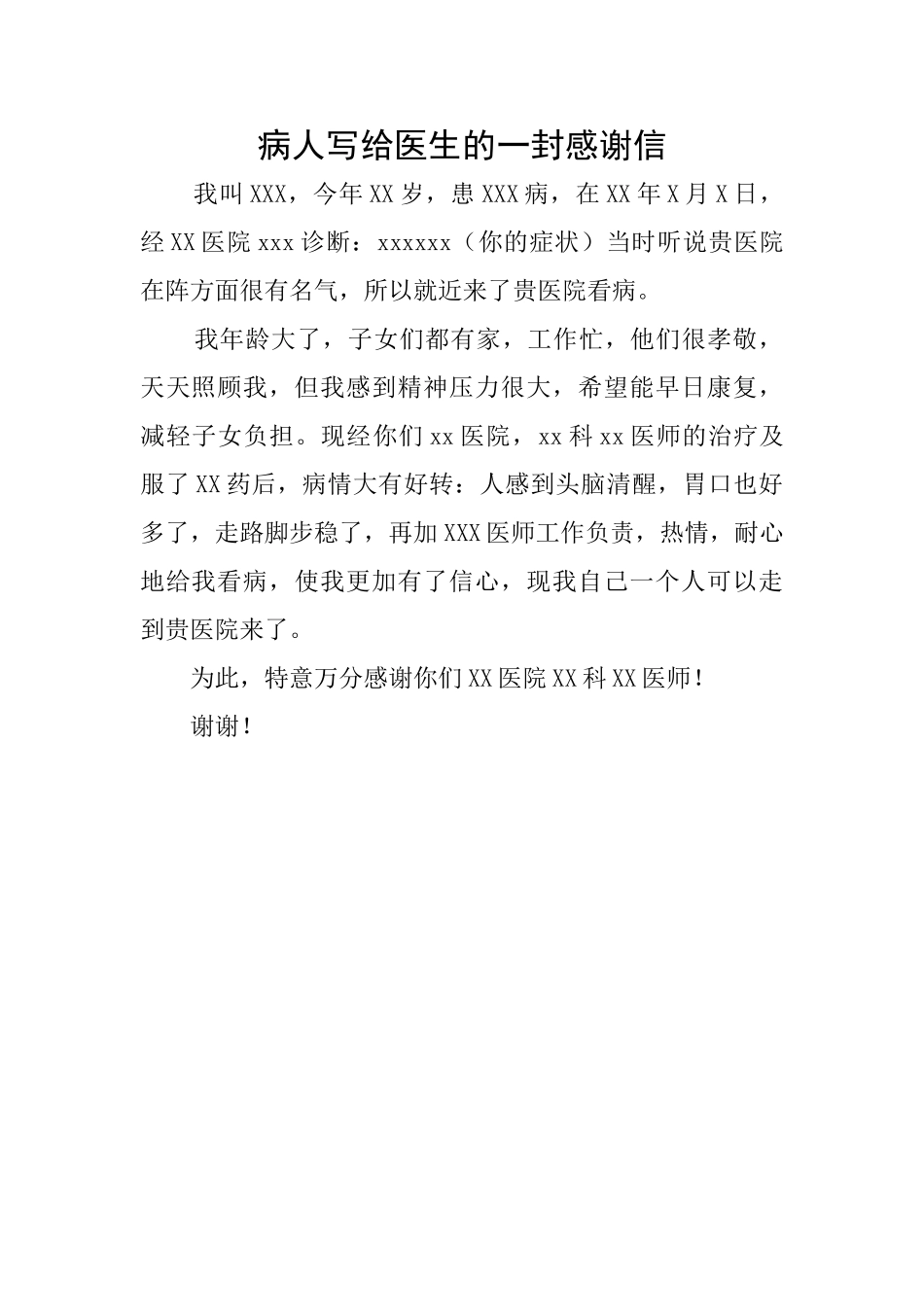 病人写给医生的一封感谢信

我叫XXX，今年XX岁，患XXX病，在XX年X月X日，经XX医院xxx诊断：xxxxxx（你的症状）当时听说贵医院在阵方面很有名气，所以就近来了贵医院看病。

我年龄大了，子女们都有家，工作忙，他们很孝敬，天天照顾我，但我感到精神压力很大，希望能早日康复，减轻子女负担。现经你们xx医院，xx科xx医师的治疗及服了XX药后，病情大有好转：人感到头脑清醒，胃口也好多了，走路脚步稳了，再加XXX医师工作负责，热情，耐心地给我看病，使我更加有了信心，现我自己一个人可以走到贵医院来了。

为此，特意万分感谢你们XX医院XX科XX医师！

谢谢！